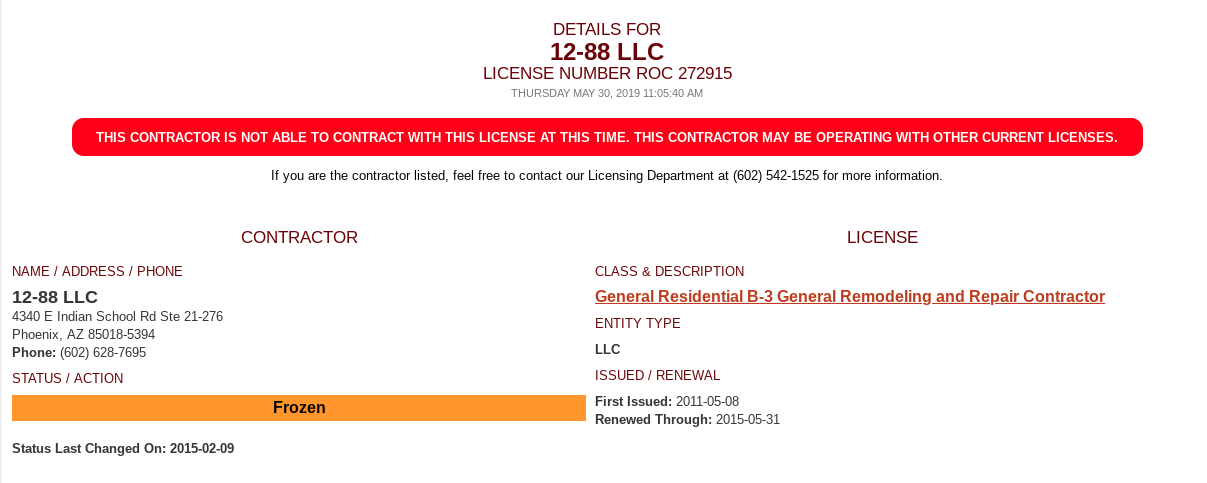 DETAILS FOR
12-88 LLC
LICENSE NUMBER ROC 272915
THURSDAY MAY 30, 2019 11:05:40 AM

THIS CONTRACTOR IS NOT ABLE TO CONTRACT WITH THIS LICENSE AT THIS TIME. THIS CONTRACTOR MAY BE OPERATING WITH OTHER CURRENT LICENSES.

If you are the contractor listed, feel free to contact our Licensing Department at (602) 542-1525 for more information.

CONTRACTOR

NAME / ADDRESS / PHONE

12-88 LLC
4340 E Indian School Rd Ste 21-276
Phoenix, AZ 85018-5394
Phone: (602) 628-7695

STATUS / ACTION

Frozen

Status Last Changed On: 2015-02-09

LICENSE

CLASS & DESCRIPTION

General Residential B-3 General Remodeling and Repair Contractor

ENTITY TYPE

LLC

ISSUED / RENEWAL

First Issued: 2011-05-08
Renewed Through: 2015-05-31